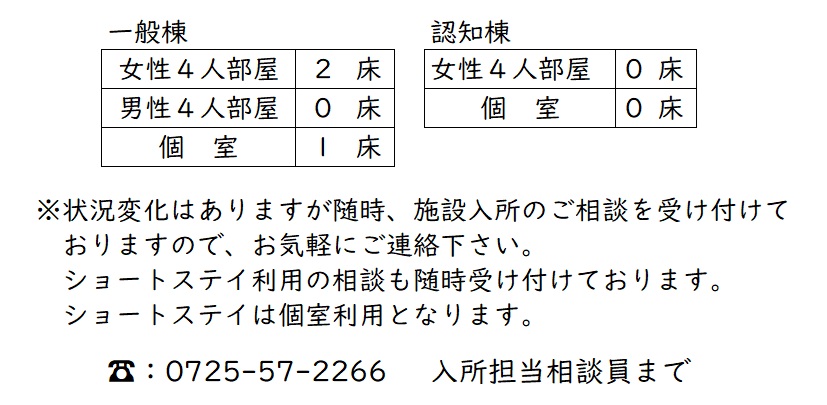 一般棟

| 女性４人部屋 | ２　床 |
|---|---|
| 男性４人部屋 | ０　床 |
| 個　室 | １　床 |

認知棟

| 女性４人部屋 | ０ 床 |
|---|---|
| 個　室 | ０ 床 |

※状況変化はありますが随時、施設入所のご相談を受け付けておりますので、お気軽にご連絡下さい。
ショートステイ利用の相談も随時受け付けております。
ショートステイは個室利用となります。

☎：0725-57-2266　入所担当相談員まで